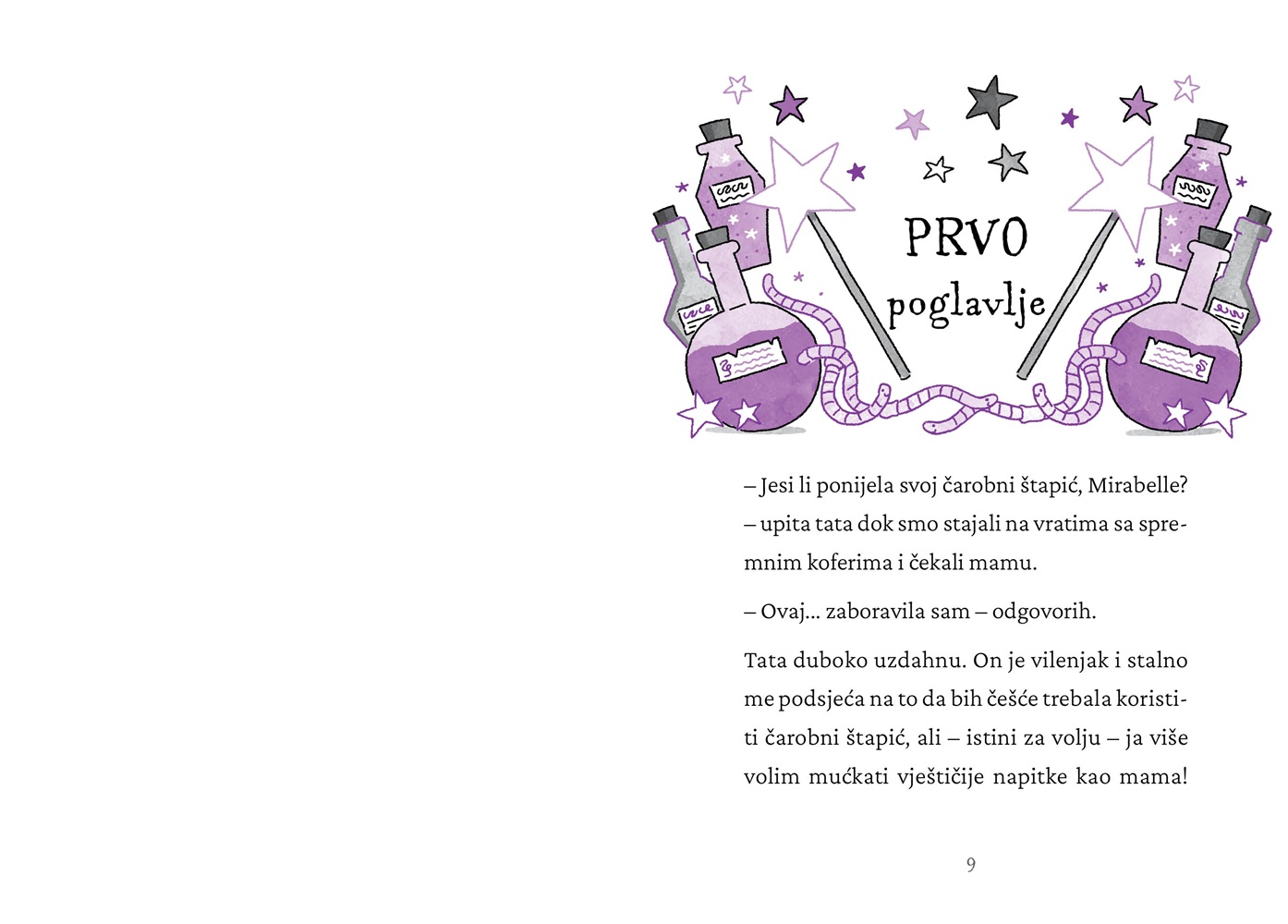 PRVO
poglavlje

– Jesi li ponijela svoj čarobni štapić, Mirabelle? – upita tata dok smo stajali na vratima sa spremnim koferima i čekali mamu.

– Ovaj... zaboravila sam – odgovorih.

Tata duboko uzdahnu. On je vilenjak i stalno me podsjeća na to da bih češće trebala koristiti čarobni štapić, ali – istini za volju – ja više volim mućkati vještičije napitke kao mama!

9